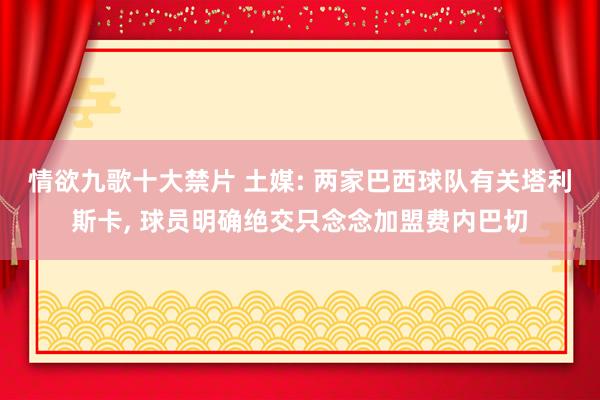 情欲九歌十大禁片 土媒: 两家巴西球队有关塔利斯卡, 球员明确绝交只念念加盟费内巴切